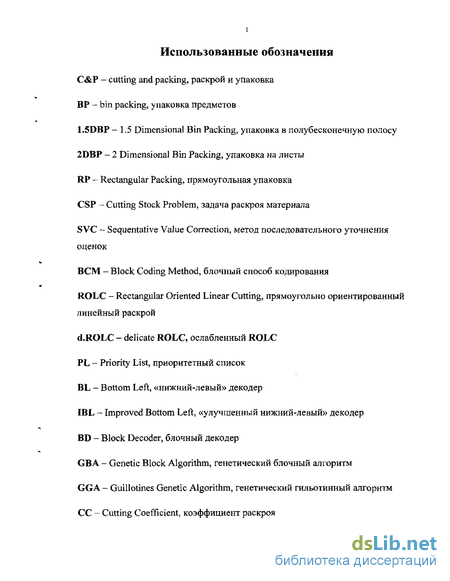 1

Использованные обозначения

C&P – cutting and packing, раскрой и упаковка

BP – bin packing, упаковка предметов

1.5DBP – 1.5 Dimensional Bin Packing, упаковка в полубесконечную полосу

2DBP – 2 Dimensional Bin Packing, упаковка на листы

RP – Rectangular Packing, прямоугольная упаковка

CSP – Cutting Stock Problem, задача раскроя материала

SVC – Sequentative Value Correction, метод последовательного уточнения оценок

BCM – Block Coding Method, блочный способ кодирования

ROLC – Rectangular Oriented Linear Cutting, прямоугольно ориентированный линейный раскрой

d.ROLC – delicate ROLC, ослабленный ROLC

PL – Priority List, приоритетный список

BL – Bottom Left, «нижний-левый» декодер

IBL – Improved Bottom Left, «улучшенный нижний-левый» декодер

BD – Block Decoder, блочный декодер

GBA – Genetic Block Algorithm, генетический блочный алгоритм

GGA – Guillotines Genetic Algorithm, генетический гильотинный алгоритм

CC – Cutting Coefficient, коэффициент раскроя

dsLib.net
библиотека диссертаций